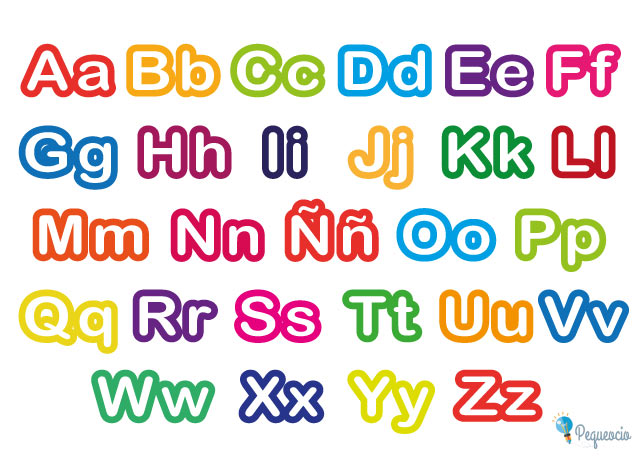 Aa Bb Cc Dd Ee Ff

Gg Hh Ii Jj Kk Ll

Mm Nn Ññ Oo Pp

Qq Rr Ss Tt Uu Vv

Ww Xx Yy Zz

Pequeocio